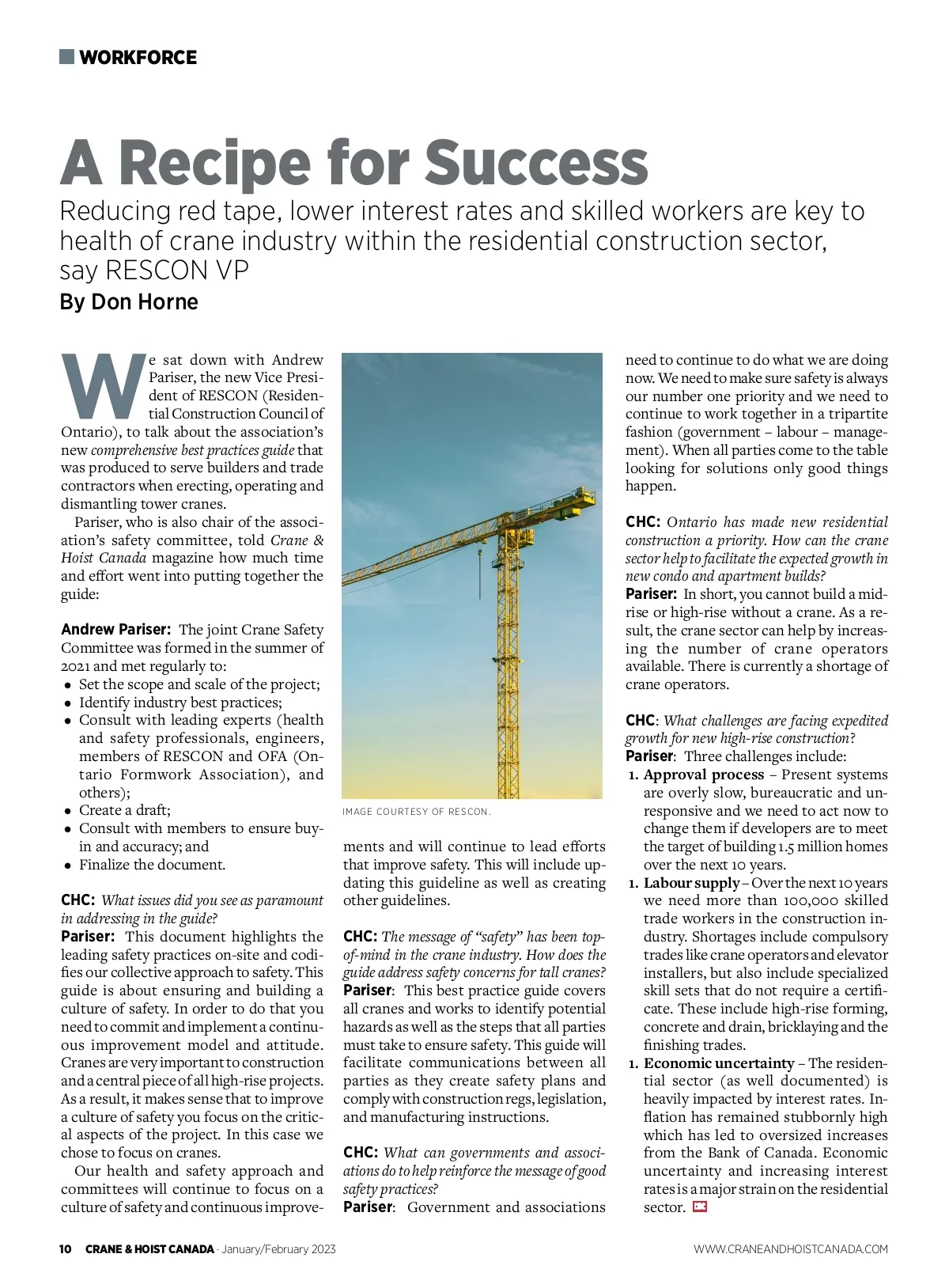 WORKFORCE

A Recipe for Success

Reducing red tape, lower interest rates and skilled workers are key to health of crane industry within the residential construction sector, say RESCON VP

By Don Horne

We sat down with Andrew Pariser, the new Vice President of RESCON (Residential Construction Council of Ontario), to talk about the association's new comprehensive best practices guide that was produced to serve builders and trade contractors when erecting, operating and dismantling tower cranes.

Pariser, who is also chair of the association's safety committee, told Crane & Hoist Canada magazine how much time and effort went into putting together the guide:

Andrew Pariser: The joint Crane Safety Committee was formed in the summer of 2021 and met regularly to:
• Set the scope and scale of the project;
• Identify industry best practices;
• Consult with leading experts (health and safety professionals, engineers, members of RESCON and OFA (Ontario Formwork Association), and others);
• Create a draft;
• Consult with members to ensure buy-in and accuracy; and
• Finalize the document.

CHC: What issues did you see as paramount in addressing in the guide?
Pariser: This document highlights the leading safety practices on-site and codifies our collective approach to safety. This guide is about ensuring and building a culture of safety. In order to do that you need to commit and implement a continuous improvement model and attitude. Cranes are very important to construction and a central piece of all high-rise projects. As a result, it makes sense that to improve a culture of safety you focus on the critical aspects of the project. In this case we chose to focus on cranes.

Our health and safety approach and committees will continue to focus on a culture of safety and continuous improvements and will continue to lead efforts that improve safety. This will include updating this guideline as well as creating other guidelines.

IMAGE COURTESY OF RESCON.

CHC: The message of "safety" has been top-of-mind in the crane industry. How does the guide address safety concerns for tall cranes?
Pariser: This best practice guide covers all cranes and works to identify potential hazards as well as the steps that all parties must take to ensure safety. This guide will facilitate communications between all parties as they create safety plans and comply with construction regs, legislation, and manufacturing instructions.

CHC: What can governments and associations do to help reinforce the message of good safety practices?
Pariser: Government and associations need to continue to do what we are doing now. We need to make sure safety is always our number one priority and we need to continue to work together in a tripartite fashion (government – labour – management). When all parties come to the table looking for solutions only good things happen.

CHC: Ontario has made new residential construction a priority. How can the crane sector help to facilitate the expected growth in new condo and apartment builds?
Pariser: In short, you cannot build a mid-rise or high-rise without a crane. As a result, the crane sector can help by increasing the number of crane operators available. There is currently a shortage of crane operators.

CHC: What challenges are facing expedited growth for new high-rise construction?
Pariser: Three challenges include:
1. Approval process – Present systems are overly slow, bureaucratic and unresponsive and we need to act now to change them if developers are to meet the target of building 1.5 million homes over the next 10 years.
1. Labour supply – Over the next 10 years we need more than 100,000 skilled trade workers in the construction industry. Shortages include compulsory trades like crane operators and elevator installers, but also include specialized skill sets that do not require a certificate. These include high-rise forming, concrete and drain, bricklaying and the finishing trades.
1. Economic uncertainty – The residential sector (as well documented) is heavily impacted by interest rates. Inflation has remained stubbornly high which has led to oversized increases from the Bank of Canada. Economic uncertainty and increasing interest rates is a major strain on the residential sector.

10 CRANE & HOIST CANADA · January/February 2023 WWW.CRANEANDHOISTCANADA.COM